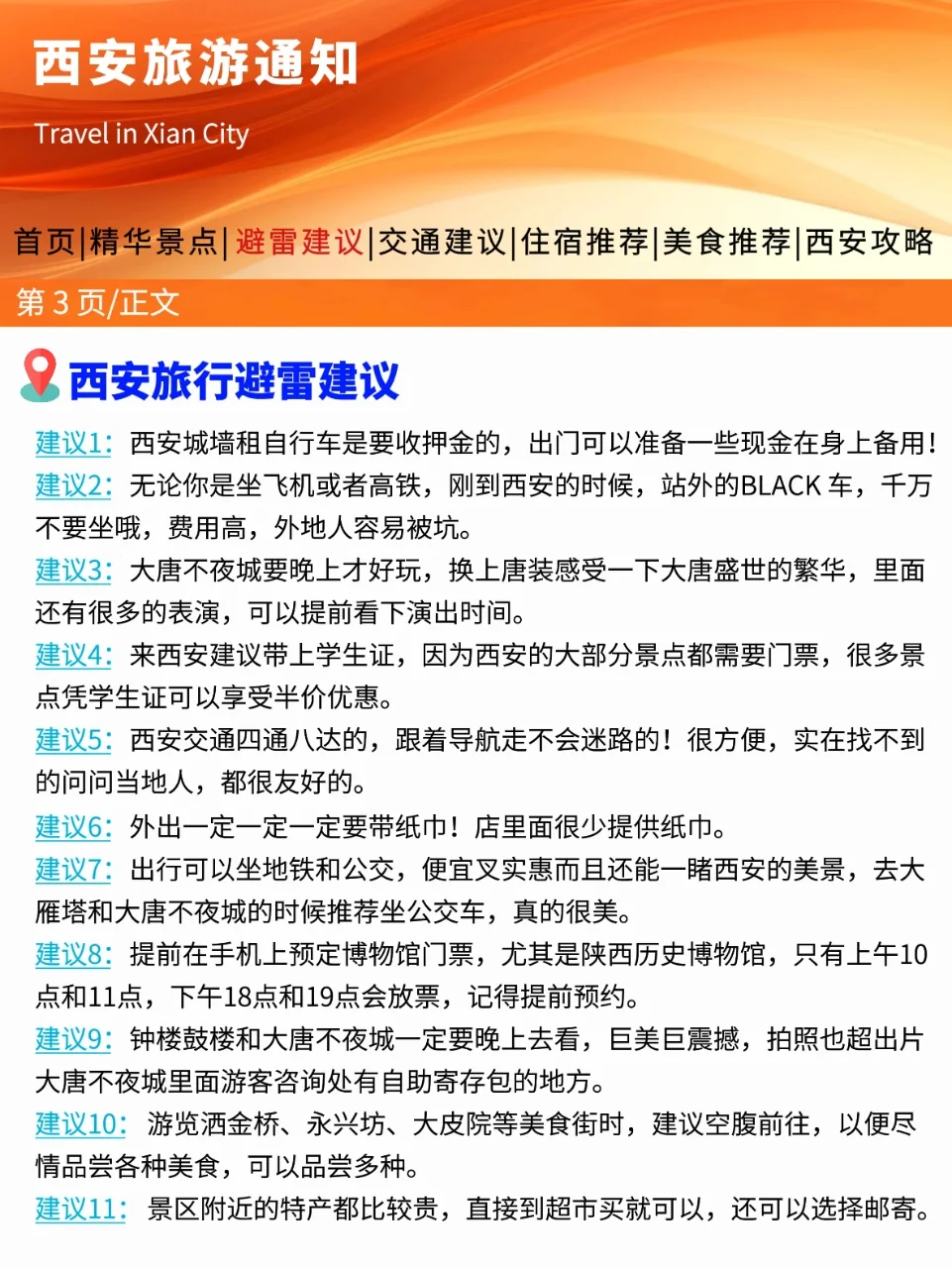 西安旅游通知

Travel in Xian City

首页|精华景点|避雷建议|交通建议|住宿推荐|美食推荐|西安攻略

第 3 页/正文

西安旅行避雷建议

建议1：西安城墙租自行车是要收押金的，出门可以准备一些现金在身上备用！

建议2：无论你是坐飞机或者高铁，刚到西安的时候，站外的BLACK 车，千万不要坐哦，费用高，外地人容易被坑。

建议3：大唐不夜城要晚上才好玩，换上唐装感受一下大唐盛世的繁华，里面还有很多的表演，可以提前看下演出时间。

建议4：来西安建议带上学生证，因为西安的大部分景点都需要门票，很多景点凭学生证可以享受半价优惠。

建议5：西安交通四通八达的，跟着导航走不会迷路的！很方便，实在找不到的问问当地人，都很友好的。

建议6：外出一定一定一定要带纸巾！店里面很少提供纸巾。

建议7：出行可以坐地铁和公交，便宜又实惠而且还能一睹西安的美景，去大雁塔和大唐不夜城的时候推荐坐公交车，真的很美。

建议8：提前在手机上预定博物馆门票，尤其是陕西历史博物馆，只有上午10点和11点，下午18点和19点会放票，记得提前预约。

建议9：钟楼鼓楼和大唐不夜城一定要晚上去看，巨美巨震撼，拍照也超出片大唐不夜城里面游客咨询处有自助寄存包的地方。

建议10：游览洒金桥、永兴坊、大皮院等美食街时，建议空腹前往，以便尽情品尝各种美食，可以品尝多种。

建议11：景区附近的特产都比较贵，直接到超市买就可以，还可以选择邮寄。